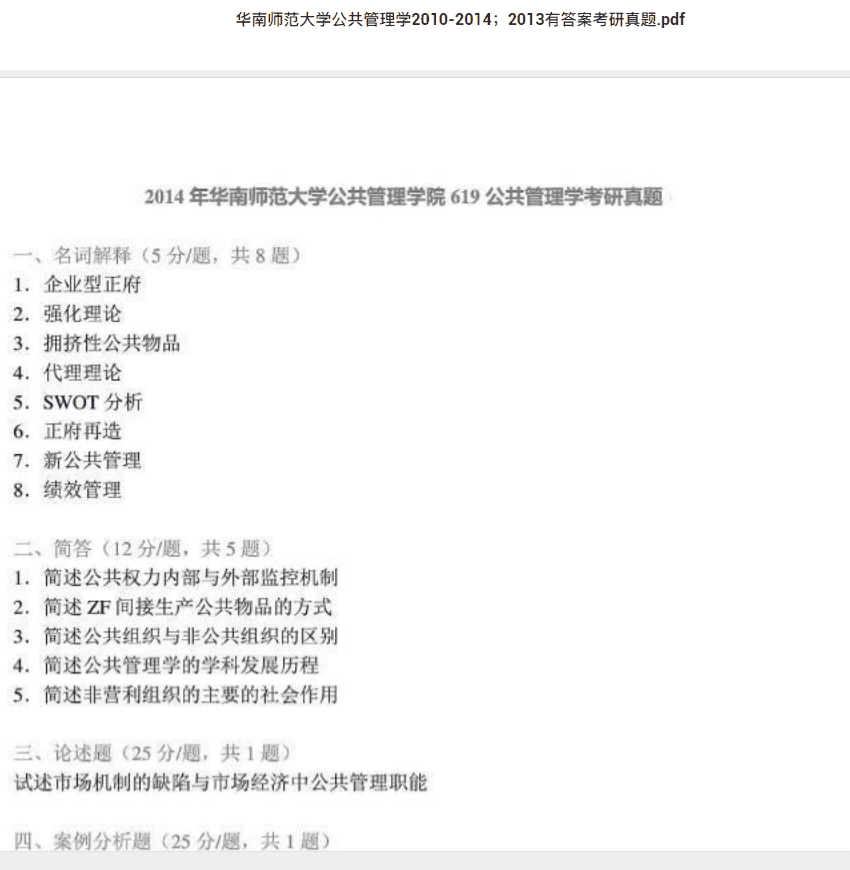 华南师范大学公共管理学2010-2014；2013有答案考研真题.pdf

2014 年华南师范大学公共管理学院 619 公共管理学考研真题

一、名词解释（5 分/题，共 8 题）
1. 企业型正府
2. 强化理论
3. 拥挤性公共物品
4. 代理理论
5. SWOT 分析
6. 正府再造
7. 新公共管理
8. 绩效管理

二、简答（12 分/题，共 5 题）
1. 简述公共权力内部与外部监控机制
2. 简述 ZF 间接生产公共物品的方式
3. 简述公共组织与非公共组织的区别
4. 简述公共管理学的学科发展历程
5. 简述非营利组织的主要的社会作用

三、论述题（25 分/题，共 1 题）
试述市场机制的缺陷与市场经济中公共管理职能

四、案例分析题（25 分/题，共 1 题）